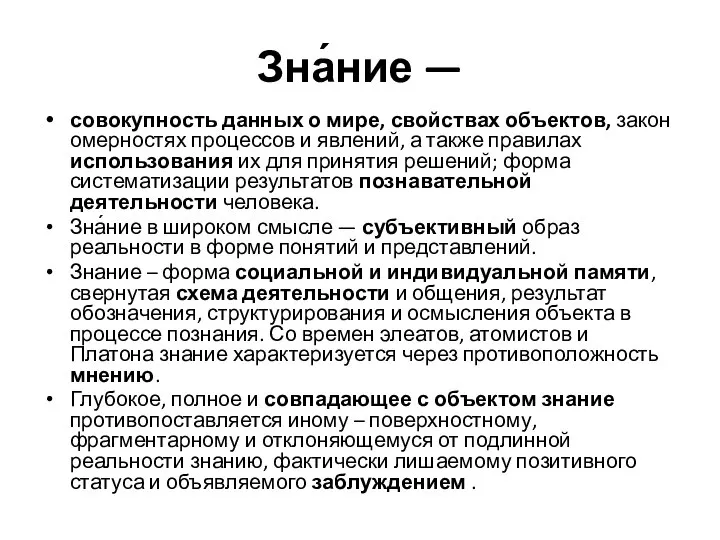 Зна́ние —

• совокупность данных о мире, свойствах объектов, закон омерностях процессов и явлений, а также правилах использования их для принятия решений; форма систематизации результатов познавательной деятельности человека.
• Зна́ние в широком смысле — субъективный образ реальности в форме понятий и представлений.
• Знание – форма социальной и индивидуальной памяти, свернутая схема деятельности и общения, результат обозначения, структурирования и осмысления объекта в процессе познания. Со времен элеатов, атомистов и Платона знание характеризуется через противоположность мнению.
• Глубокое, полное и совпадающее с объектом знание противопоставляется иному – поверхностному, фрагментарному и отклоняющемуся от подлинной реальности знанию, фактически лишаемому позитивного статуса и объявляемого заблуждением .